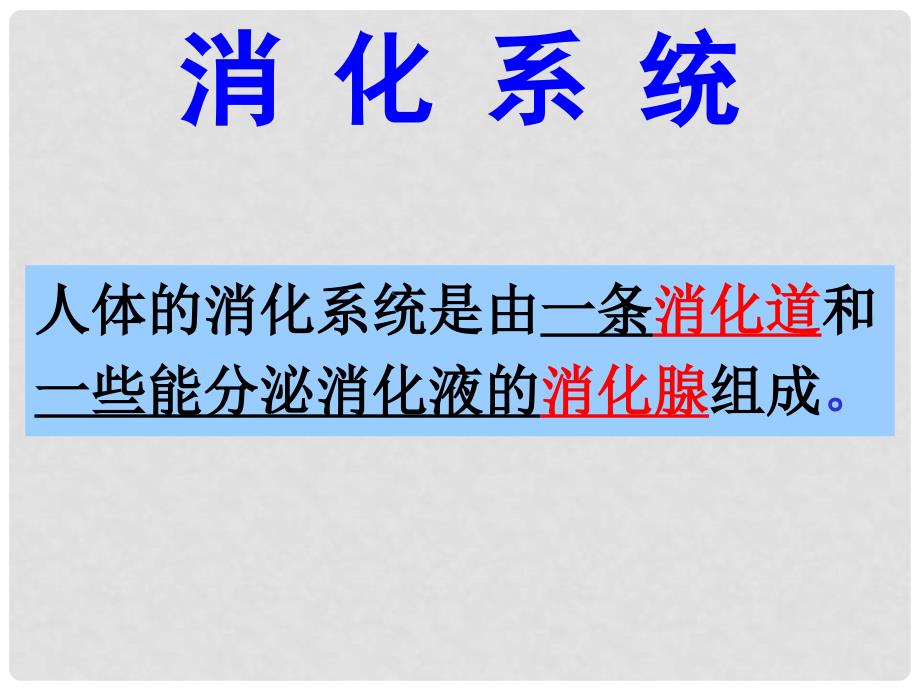 消 化 系 统

人体的消化系统是由一条消化道和一些能分泌消化液的消化腺组成。